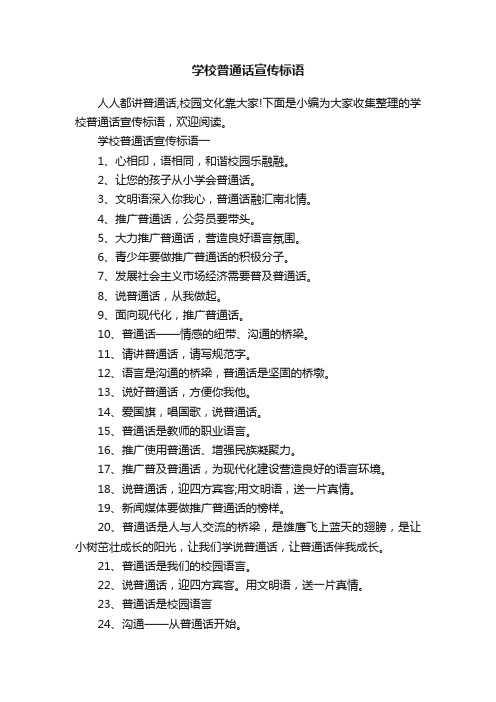 学校普通话宣传标语

人人都讲普通话,校园文化靠大家!下面是小编为大家收集整理的学校普通话宣传标语，欢迎阅读。

学校普通话宣传标语一

1、心相印，语相同，和谐校园乐融融。

2、让您的孩子从小学会普通话。

3、文明语深入你我心，普通话融汇南北情。

4、推广普通话，公务员要带头。

5、大力推广普通话，营造良好语言氛围。

6、青少年要做推广普通话的积极分子。

7、发展社会主义市场经济需要普及普通话。

8、说普通话，从我做起。

9、面向现代化，推广普通话。

10、普通话——情感的纽带、沟通的桥梁。

11、请讲普通话，请写规范字。

12、语言是沟通的桥梁，普通话是坚固的桥墩。

13、说好普通话，方便你我他。

14、爱国旗，唱国歌，说普通话。

15、普通话是教师的职业语言。

16、推广使用普通话、增强民族凝聚力。

17、推广普及普通话，为现代化建设营造良好的语言环境。

18、说普通话，迎四方宾客;用文明语，送一片真情。

19、新闻媒体要做推广普通话的榜样。

20、普通话是人与人交流的桥梁，是雄鹰飞上蓝天的翅膀，是让小树茁壮成长的阳光，让我们学说普通话，让普通话伴我成长。

21、普通话是我们的校园语言。

22、说普通话，迎四方宾客。用文明语，送一片真情。

23、普通话是校园语言

24、沟通——从普通话开始。